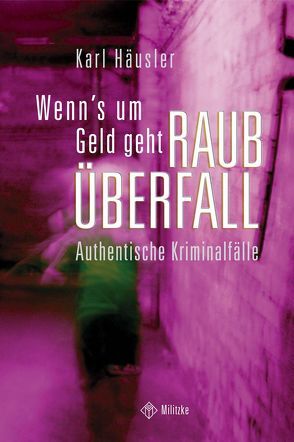 Karl Häusler

Wenn's um Geld geht

RAUB ÜBERFALL

Authentische Kriminalfälle

Militzke